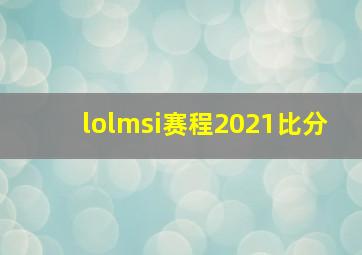 lolmsi赛程2021比分